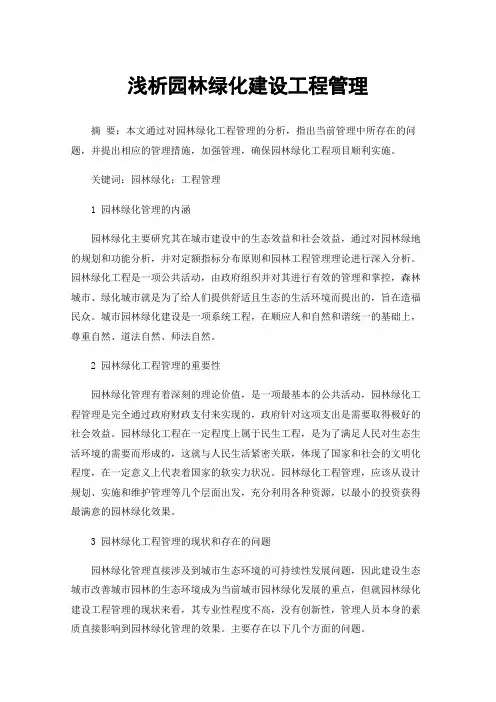 浅析园林绿化建设工程管理

摘 要：本文通过对园林绿化工程管理的分析，指出当前管理中所存在的问题，并提出相应的管理措施，加强管理，确保园林绿化工程项目顺利实施。

关键词：园林绿化；工程管理

1 园林绿化管理的内涵

园林绿化主要研究其在城市建设中的生态效益和社会效益，通过对园林绿地的规划和功能分析，并对定额指标分布原则和园林工程管理理论进行深入分析。园林绿化工程是一项公共活动，由政府组织并对其进行有效的管理和掌控，森林城市、绿化城市就是为了给人们提供舒适且生态的生活环境而提出的，旨在造福民众。城市园林绿化建设是一项系统工程，在顺应人和自然和谐统一的基础上，尊重自然、道法自然、师法自然。

2 园林绿化工程管理的重要性

园林绿化管理有着深刻的理论价值，是一项最基本的公共活动，园林绿化工程管理是完全通过政府财政支付来实现的，政府针对这项支出是需要取得极好的社会效益。园林绿化工程在一定程度上属于民生工程，是为了满足人民对生态生活环境的需要而形成的，这就与人民生活紧密关联，体现了国家和社会的文明化程度，在一定意义上代表着国家的软实力状况。园林绿化工程管理，应该从设计规划、实施和维护管理等几个层面出发，充分利用各种资源，以最小的投资获得最满意的园林绿化效果。

3 园林绿化工程管理的现状和存在的问题

园林绿化管理直接涉及到城市生态环境的可持续性发展问题，因此建设生态城市改善城市园林的生态环境成为当前城市园林绿化发展的重点，但就园林绿化建设工程管理的现状来看，其专业性程度不高，没有创新性，管理人员本身的素质直接影响到园林绿化管理的效果。主要存在以下几个方面的问题。